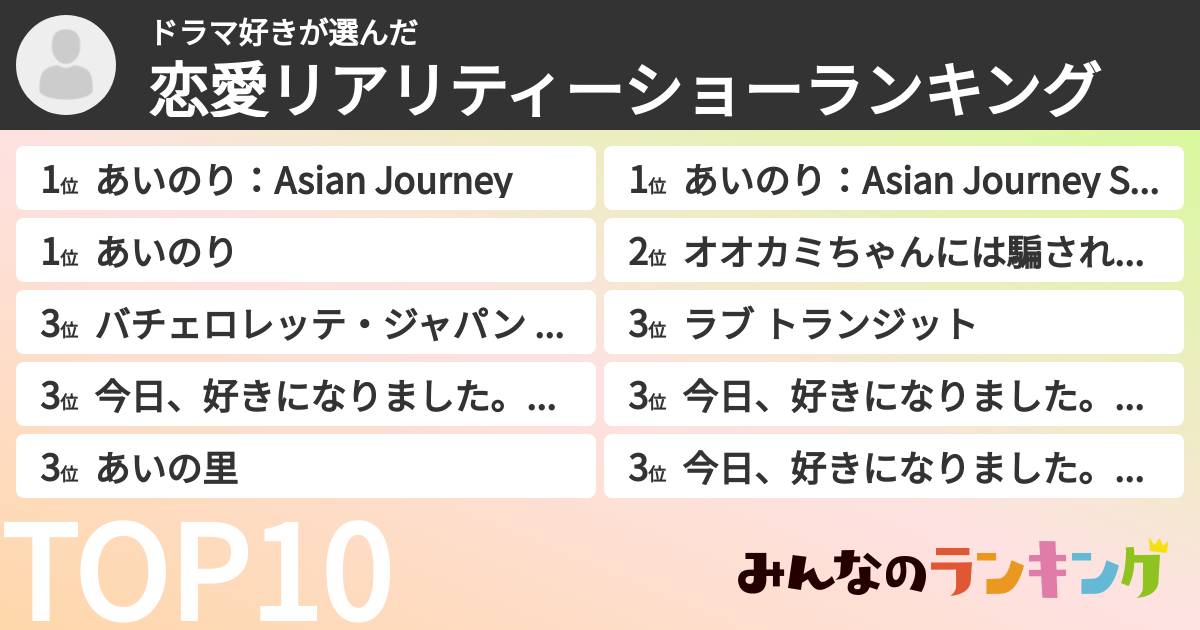 ドラマ好きが選んだ
恋愛リアリティーショーランキング

1位 あいのり：Asian Journey
1位 あいのり
3位 バチェロレッテ・ジャパン ...
3位 今日、好きになりました。...
3位 あいの里

1位 あいのり：Asian Journey S...
2位 オオカミちゃんには騙され...
3位 ラブ トランジット
3位 今日、好きになりました。...
3位 今日、好きになりました。...

TOP10

みんなのランキング